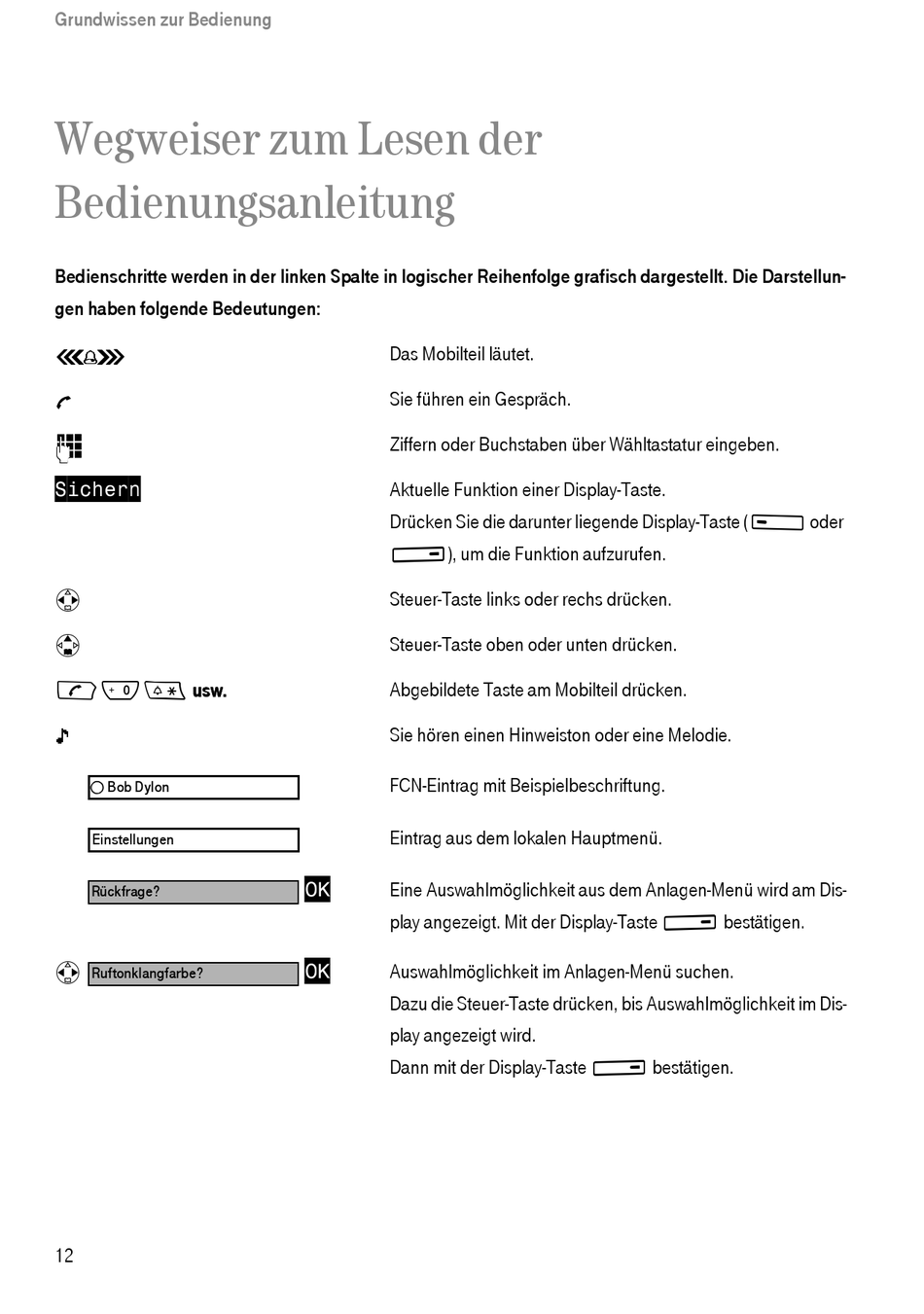 Grundwissen zur Bedienung

Wegweiser zum Lesen der Bedienungsanleitung

Bedienschritte werden in der linken Spalte in logischer Reihenfolge grafisch dargestellt. Die Darstellungen haben folgende Bedeutungen:

Das Mobilteil läutet.

Sie führen ein Gespräch.

Ziffern oder Buchstaben über Wähltastatur eingeben.

Sichern

Aktuelle Funktion einer Display-Taste.
Drücken Sie die darunter liegende Display-Taste ( oder ), um die Funktion aufzurufen.

Steuer-Taste links oder rechs drücken.

Steuer-Taste oben oder unten drücken.

+ 0 usw.

Abgebildete Taste am Mobilteil drücken.

Sie hören einen Hinweiston oder eine Melodie.

Bob Dylon

FCN-Eintrag mit Beispielbeschriftung.

Einstellungen

Eintrag aus dem lokalen Hauptmenü.

Rückfrage? OK

Eine Auswahlmöglichkeit aus dem Anlagen-Menü wird am Display angezeigt. Mit der Display-Taste bestätigen.

Ruftonklangfarbe? OK

Auswahlmöglichkeit im Anlagen-Menü suchen.
Dazu die Steuer-Taste drücken, bis Auswahlmöglichkeit im Display angezeigt wird.
Dann mit der Display-Taste bestätigen.

12